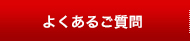 よくあるご質問